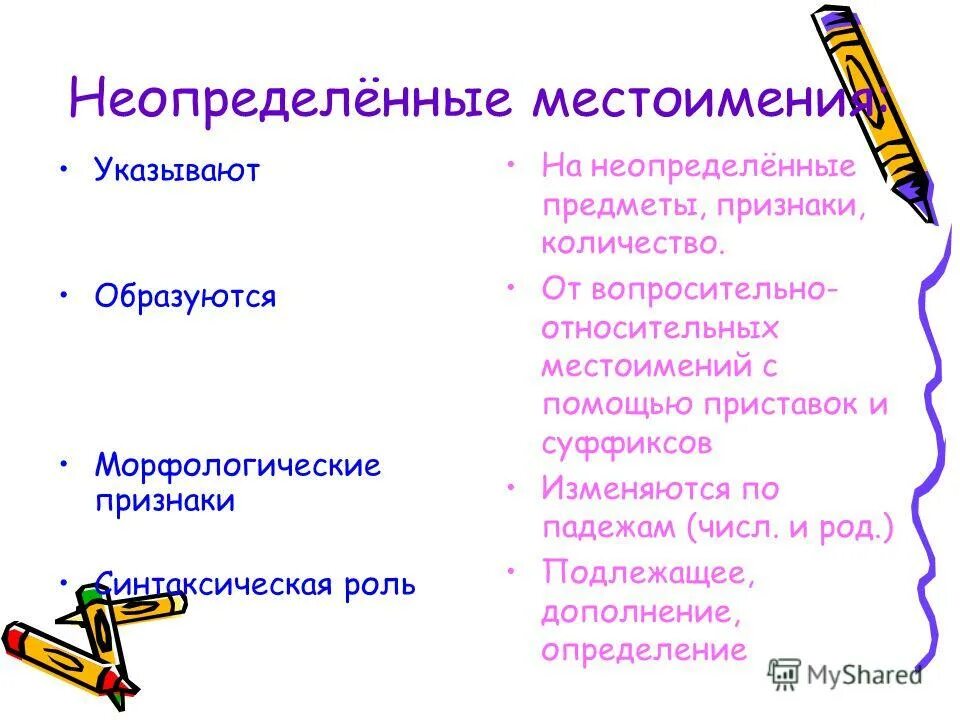 Неопределённые местоимения:

• Указывают

• Образуются

• Морфологические признаки

• Синтаксическая роль

• На неопределённые предметы, признаки, количество.

• От вопросительно-относительных местоимений с помощью приставок и суффиксов

• Изменяются по падежам (числ. и род.)

• Подлежащее, дополнение, определение

MyShared